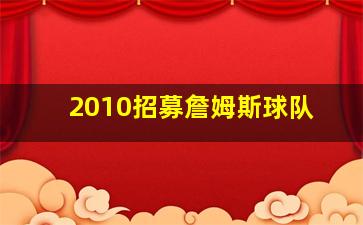 2010招募詹姆斯球队